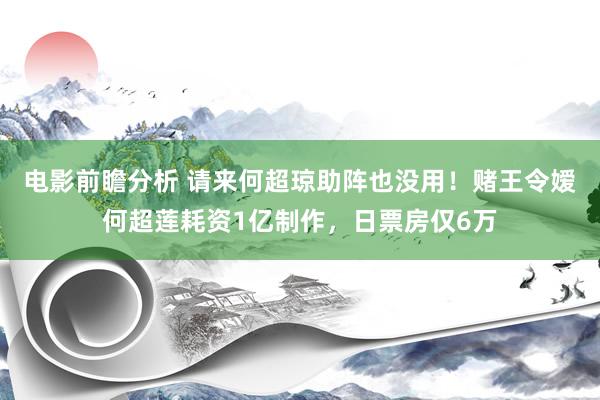 电影前瞻分析 请来何超琼助阵也没用！赌王令嫒何超莲耗资1亿制作，日票房仅6万